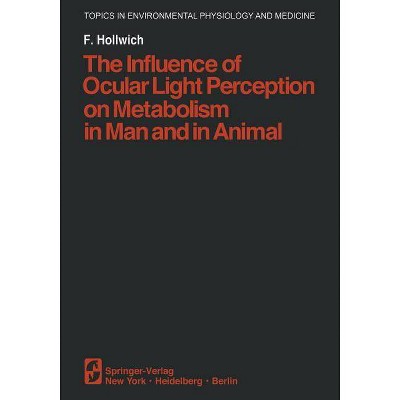 TOPICS IN ENVIRONMENTAL PHYSIOLOGY AND MEDICINE

F. Hollwich

The Influence of Ocular Light Perception on Metabolism in Man and in Animal

Springer-Verlag
New York · Heidelberg · Berlin